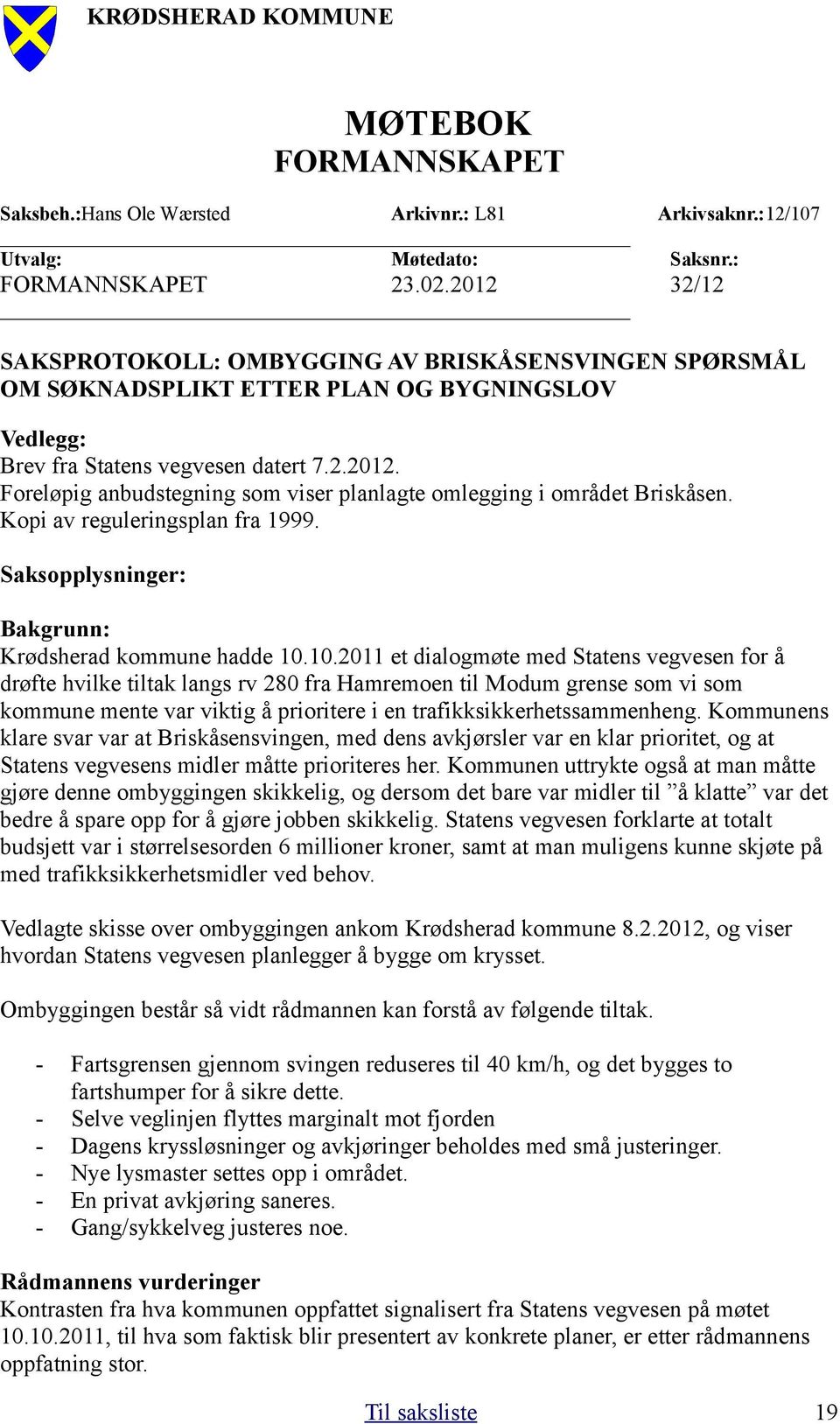 KRØDSHERAD KOMMUNE

MØTEBOK
FORMANNSKAPET

Saksbeh.:Hans Ole Wærsted Arkivnr.: L81 Arkivsaknr.:12/107

| Utvalg: | Møtedato: | Saksnr.: |
|---|---|---|
| FORMANNSKAPET | 23.02.2012 | 32/12 |

SAKSPROTOKOLL: OMBYGGING AV BRISKÅSENSVINGEN SPØRSMÅL OM SØKNADSPLIKT ETTER PLAN OG BYGNINGSLOV

Vedlegg:
Brev fra Statens vegvesen datert 7.2.2012.
Foreløpig anbudstegning som viser planlagte omlegging i området Briskåsen.
Kopi av reguleringsplan fra 1999.

Saksopplysninger:

Bakgrunn:
Krødsherad kommune hadde 10.10.2011 et dialogmøte med Statens vegvesen for å drøfte hvilke tiltak langs rv 280 fra Hamremoen til Modum grense som vi som kommune mente var viktig å prioritere i en trafikksikkerhetssammenheng. Kommunens klare svar var at Briskåsensvingen, med dens avkjørsler var en klar prioritet, og at Statens vegvesens midler måtte prioriteres her. Kommunen uttrykte også at man måtte gjøre denne ombyggingen skikkelig, og dersom det bare var midler til ”å klatte” var det bedre å spare opp for å gjøre jobben skikkelig. Statens vegvesen forklarte at totalt budsjett var i størrelsesorden 6 millioner kroner, samt at man muligens kunne skjøte på med trafikksikkerhetsmidler ved behov.

Vedlagte skisse over ombyggingen ankom Krødsherad kommune 8.2.2012, og viser hvordan Statens vegvesen planlegger å bygge om krysset.

Ombyggingen består så vidt rådmannen kan forstå av følgende tiltak.

- Fartsgrensen gjennom svingen reduseres til 40 km/h, og det bygges to fartshumper for å sikre dette.
- Selve veglinjen flyttes marginalt mot fjorden
- Dagens kryssløsninger og avkjøringer beholdes med små justeringer.
- Nye lysmaster settes opp i området.
- En privat avkjøring saneres.
- Gang/sykkelveg justeres noe.

Rådmannens vurderinger
Kontrasten fra hva kommunen oppfattet signalisert fra Statens vegvesen på møtet 10.10.2011, til hva som faktisk blir presentert av konkrete planer, er etter rådmannens oppfatning stor.

Til saksliste 19